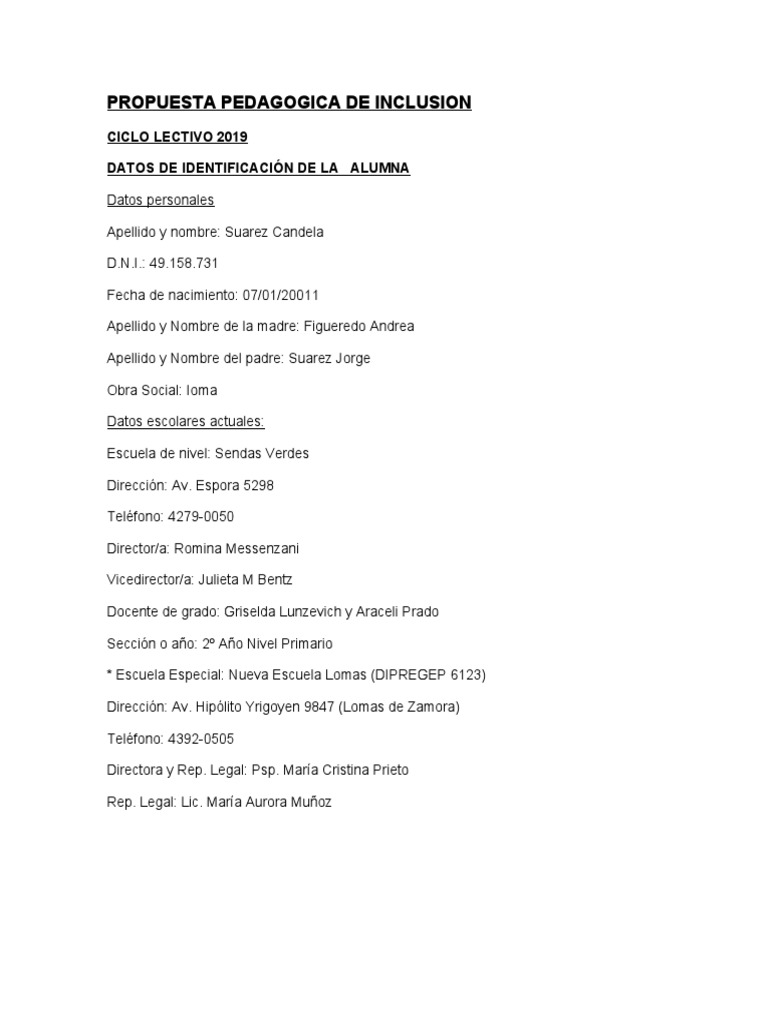 PROPUESTA PEDAGOGICA DE INCLUSION

CICLO LECTIVO 2019

DATOS DE IDENTIFICACIÓN DE LA ALUMNA

Datos personales

Apellido y nombre: Suarez Candela

D.N.I.: 49.158.731

Fecha de nacimiento: 07/01/20011

Apellido y Nombre de la madre: Figueredo Andrea

Apellido y Nombre del padre: Suarez Jorge

Obra Social: Ioma

Datos escolares actuales:

Escuela de nivel: Sendas Verdes

Dirección: Av. Espora 5298

Teléfono: 4279-0050

Director/a: Romina Messenzani

Vicedirector/a: Julieta M Bentz

Docente de grado: Griselda Lunzevich y Araceli Prado

Sección o año: 2º Año Nivel Primario

* Escuela Especial: Nueva Escuela Lomas (DIPREGEP 6123)

Dirección: Av. Hipólito Yrigoyen 9847 (Lomas de Zamora)

Teléfono: 4392-0505

Directora y Rep. Legal: Psp. María Cristina Prieto

Rep. Legal: Lic. María Aurora Muñoz